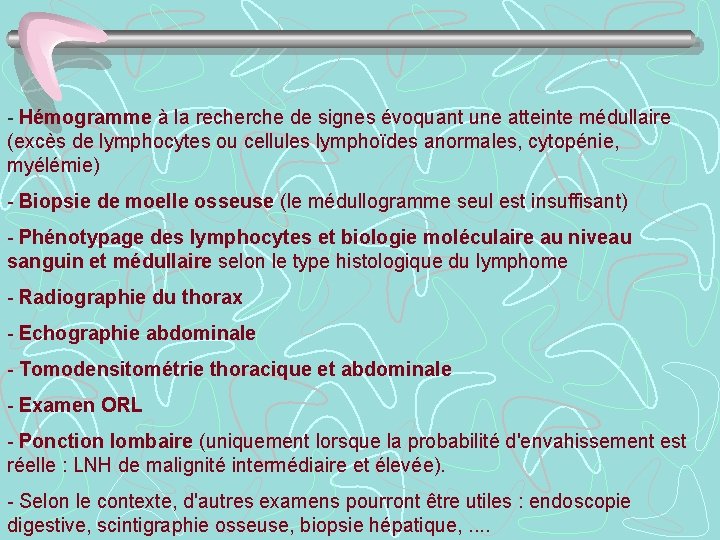 - Hémogramme à la recherche de signes évoquant une atteinte médullaire (excès de lymphocytes ou cellules lymphoïdes anormales, cytopénie, myélémie)

- Biopsie de moelle osseuse (le médullogramme seul est insuffisant)

- Phénotypage des lymphocytes et biologie moléculaire au niveau sanguin et médullaire selon le type histologique du lymphome

- Radiographie du thorax

- Echographie abdominale

- Tomodensitométrie thoracique et abdominale

- Examen ORL

- Ponction lombaire (uniquement lorsque la probabilité d'envahissement est réelle : LNH de malignité intermédiaire et élevée).

- Selon le contexte, d'autres examens pourront être utiles : endoscopie digestive, scintigraphie osseuse, biopsie hépatique, ....